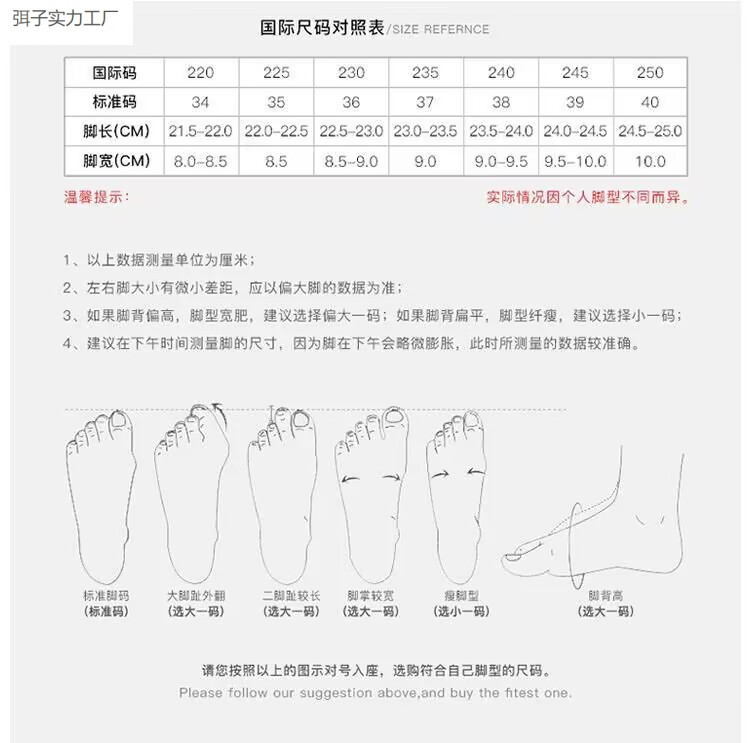 弭子实力工厂

国际尺码对照表/SIZE REFERNCE

| 国际码 | 220 | 225 | 230 | 235 | 240 | 245 | 250 |
|---|---|---|---|---|---|---|---|
| 标准码 | 34 | 35 | 36 | 37 | 38 | 39 | 40 |
| 脚长(CM) | 21.5-22.0 | 22.0-22.5 | 22.5-23.0 | 23.0-23.5 | 23.5-24.0 | 24.0-24.5 | 24.5-25.0 |
| 脚宽(CM) | 8.0-8.5 | 8.5 | 8.5-9.0 | 9.0 | 9.0-9.5 | 9.5-10.0 | 10.0 |

温馨提示： 实际情况因个人脚型不同而异。

1、以上数据测量单位为厘米；
2、左右脚大小有微小差距，应以偏大脚的数据为准；
3、如果脚背偏高，脚型宽肥，建议选择偏大一码；如果脚背扁平，脚型纤瘦，建议选择小一码；
4、建议在下午时间测量脚的尺寸，因为脚在下午会略微膨胀，此时所测量的数据较准确。

标准脚码 (标准码)
大脚趾外翻 (选大一码)
二脚趾较长 (选大一码)
脚掌较宽 (选大一码)
瘦脚型 (选小一码)
脚背高 (选大一码)

请您按照以上的图示对号入座，选购符合自己脚型的尺码。
Please follow our suggestion above,and buy the fitest one.